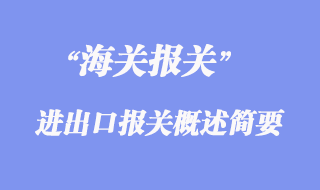 “海关报关”

进出口报关概述简要